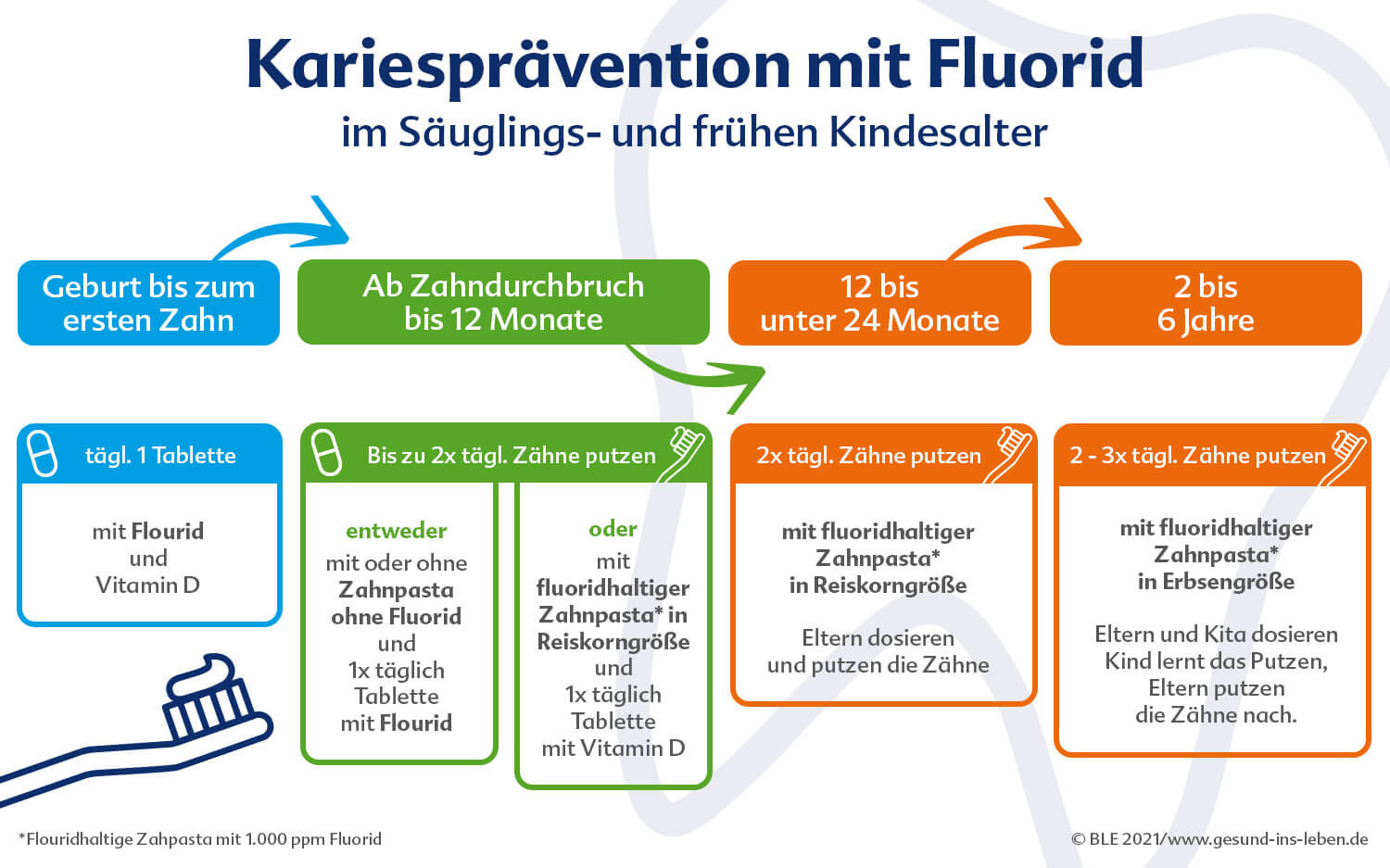 Kariesprävention mit Fluorid

im Säuglings- und frühen Kindesalter

Geburt bis zum ersten Zahn

Ab Zahndurchbruch bis 12 Monate

12 bis unter 24 Monate

2 bis 6 Jahre

tägl. 1 Tablette

mit Flourid und Vitamin D

Bis zu 2x tägl. Zähne putzen

entweder

mit oder ohne Zahnpasta ohne Fluorid und 1x täglich Tablette mit Flourid

oder

mit fluoridhaltiger Zahnpasta* in Reiskorngröße und 1x täglich Tablette mit Vitamin D

2x tägl. Zähne putzen

mit fluoridhaltiger Zahnpasta* in Reiskorngröße

Eltern dosieren und putzen die Zähne

2 - 3x tägl. Zähne putzen

mit fluoridhaltiger Zahnpasta* in Erbsengröße

Eltern und Kita dosieren Kind lernt das Putzen, Eltern putzen die Zähne nach.

*Flouridhaltige Zahpasta mit 1.000 ppm Fluorid

© BLE 2021/www.gesund-ins-leben.de